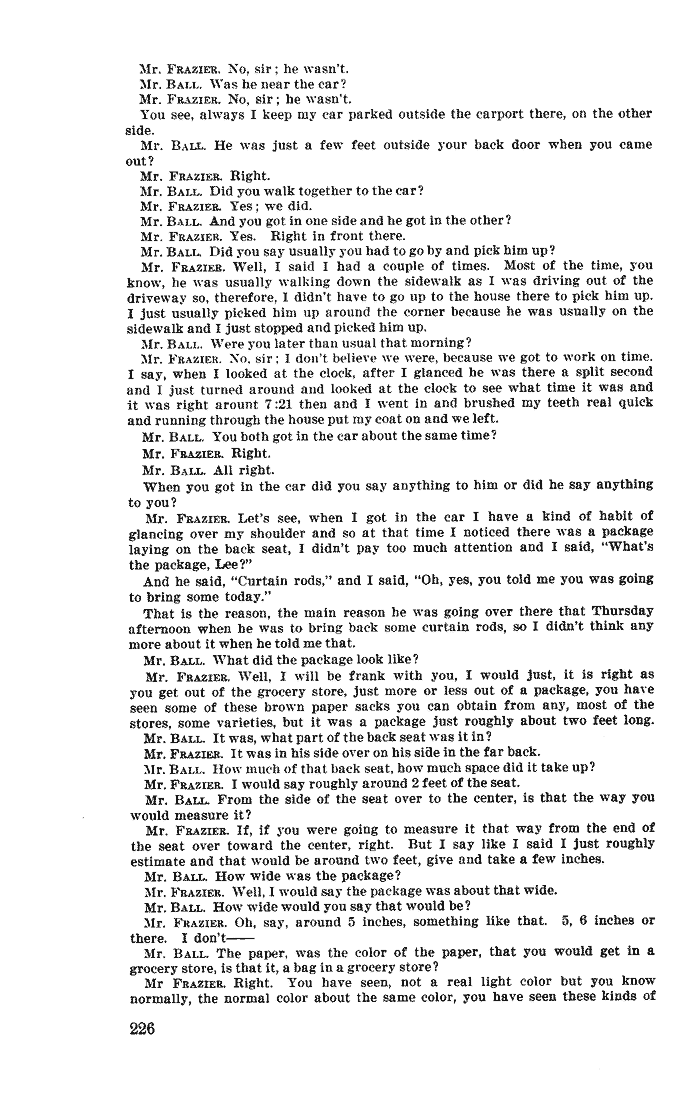 Mr. FRAZIER. No, sir; he wasn't.
Mr. BALL. Was he near the car?
Mr. FRAZIER. No, sir; he wasn't.
You see, always I keep my car parked outside the carport there, on the other side.
Mr. BALL. He was just a few feet outside your back door when you came out?
Mr. FRAZIER. Right.
Mr. BALL. Did you walk together to the car?
Mr. FRAZIER. Yes; we did.
Mr. BALL. And you got in one side and he got in the other?
Mr. FRAZIER. Yes. Right in front there.
Mr. BALL. Did you say usually you had to go by and pick him up?
Mr. FRAZIER. Well, I said I had a couple of times. Most of the time, you know, he was usually walking down the sidewalk as I was driving out of the driveway so, therefore, I didn't have to go up to the house there to pick him up. I just usually picked him up around the corner because he was usually on the sidewalk and I just stopped and picked him up.
Mr. BALL. Were you later than usual that morning?
Mr. FRAZIER. No, sir; I don't believe we were, because we got to work on time. I say, when I looked at the clock, after I glanced he was there a split second and I just turned around and looked at the clock to see what time it was and it was right arount 7:21 then and I went in and brushed my teeth real quick and running through the house put my coat on and we left.
Mr. BALL. You both got in the car about the same time?
Mr. FRAZIER. Right.
Mr. BALL. All right.
When you got in the car did you say anything to him or did he say anything to you?
Mr. FRAZIER. Let's see, when I got in the car I have a kind of habit of glancing over my shoulder and so at that time I noticed there was a package laying on the back seat, I didn't pay too much attention and I said, "What's the package, Lee?"
And he said, "Curtain rods," and I said, "Oh, yes, you told me you was going to bring some today."
That is the reason, the main reason he was going over there that Thursday afternoon when he was to bring back some curtain rods, so I didn't think any more about it when he told me that.
Mr. BALL. What did the package look like?
Mr. FRAZIER. Well, I will be frank with you, I would just, it is right as you get out of the grocery store, just more or less out of a package, you have seen some of these brown paper sacks you can obtain from any, most of the stores, some varieties, but it was a package just roughly about two feet long.
Mr. BALL. It was, what part of the back seat was it in?
Mr. FRAZIER. It was in his side over on his side in the far back.
Mr. BALL. How much of that back seat, how much space did it take up?
Mr. FRAZIER. I would say roughly around 2 feet of the seat.
Mr. BALL. From the side of the seat over to the center, is that the way you would measure it?
Mr. FRAZIER. If, if you were going to measure it that way from the end of the seat over toward the center, right. But I say like I said I just roughly estimate and that would be around two feet, give and take a few inches.
Mr. BALL. How wide was the package?
Mr. FRAZIER. Well, I would say the package was about that wide.
Mr. BALL. How wide would you say that would be?
Mr. FRAZIER. Oh, say, around 5 inches, something like that. 5, 6 inches or there. I don't——
Mr. BALL. The paper, was the color of the paper, that you would get in a grocery store, is that it, a bag in a grocery store?
Mr FRAZIER. Right. You have seen, not a real light color but you know normally, the normal color about the same color, you have seen these kinds of

226